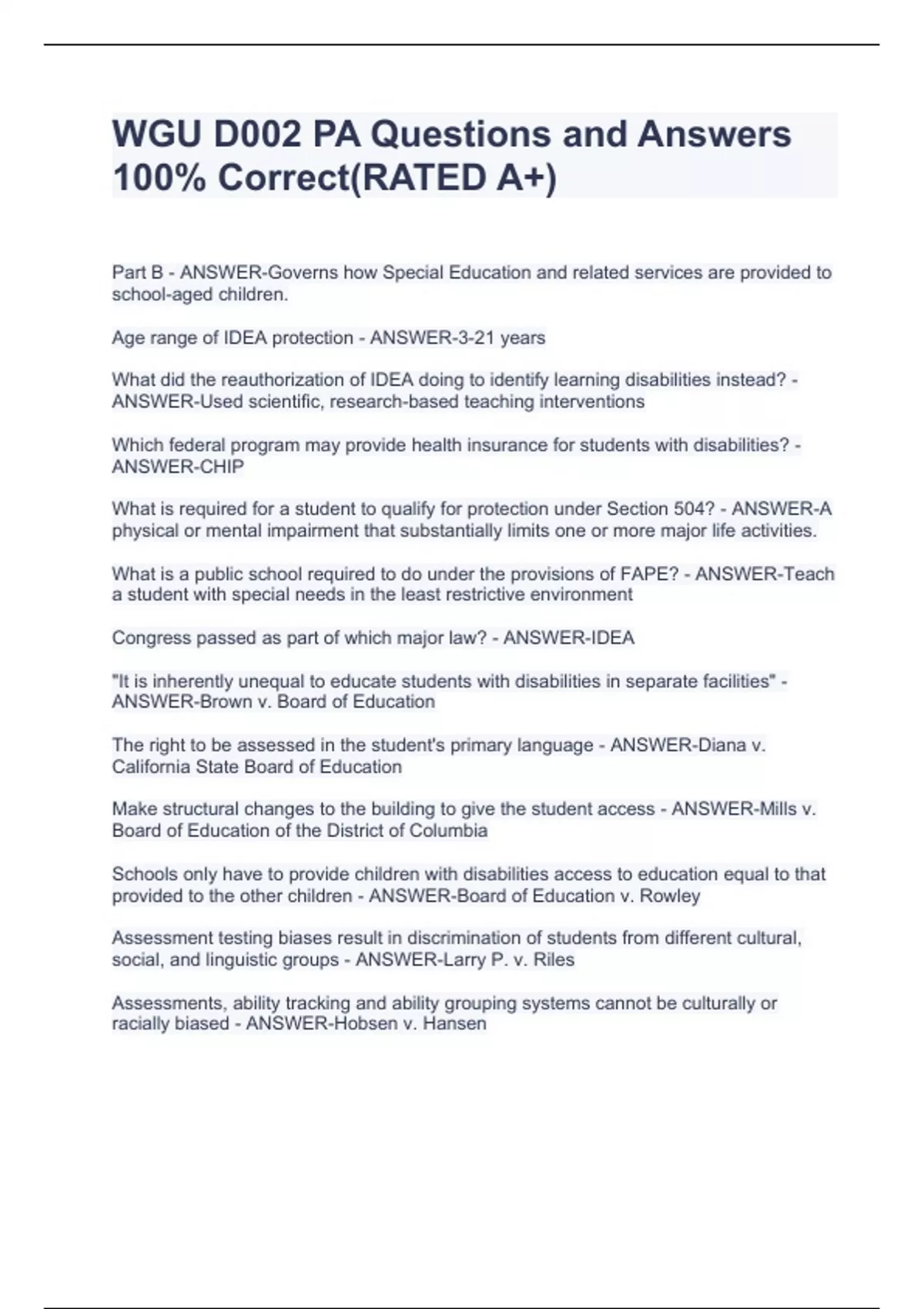 WGU D002 PA Questions and Answers 100% Correct(RATED A+)

Part B - ANSWER-Governs how Special Education and related services are provided to school-aged children.

Age range of IDEA protection - ANSWER-3-21 years

What did the reauthorization of IDEA doing to identify learning disabilities instead? - ANSWER-Used scientific, research-based teaching interventions

Which federal program may provide health insurance for students with disabilities? - ANSWER-CHIP

What is required for a student to qualify for protection under Section 504? - ANSWER-A physical or mental impairment that substantially limits one or more major life activities.

What is a public school required to do under the provisions of FAPE? - ANSWER-Teach a student with special needs in the least restrictive environment

Congress passed as part of which major law? - ANSWER-IDEA

"It is inherently unequal to educate students with disabilities in separate facilities" - ANSWER-Brown v. Board of Education

The right to be assessed in the student's primary language - ANSWER-Diana v. California State Board of Education

Make structural changes to the building to give the student access - ANSWER-Mills v. Board of Education of the District of Columbia

Schools only have to provide children with disabilities access to education equal to that provided to the other children - ANSWER-Board of Education v. Rowley

Assessment testing biases result in discrimination of students from different cultural, social, and linguistic groups - ANSWER-Larry P. v. Riles

Assessments, ability tracking and ability grouping systems cannot be culturally or racially biased - ANSWER-Hobsen v. Hansen